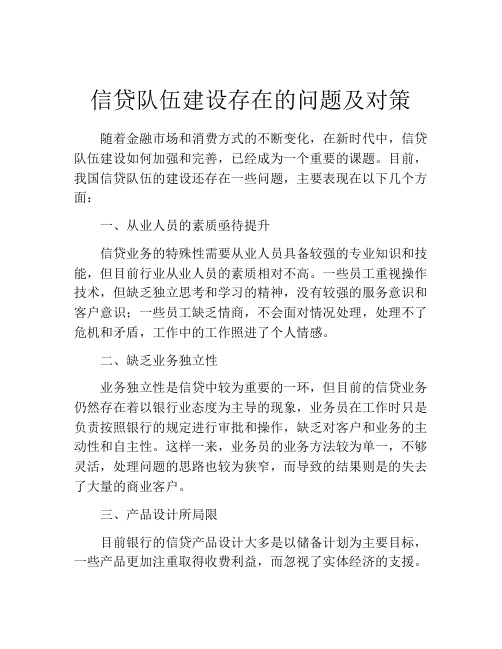 信贷队伍建设存在的问题及对策

随着金融市场和消费方式的不断变化，在新时代中，信贷队伍建设如何加强和完善，已经成为一个重要的课题。目前，我国信贷队伍的建设还存在一些问题，主要表现在以下几个方面：

一、从业人员的素质亟待提升

信贷业务的特殊性需要从业人员具备较强的专业知识和技能，但目前行业从业人员的素质相对不高。一些员工重视操作技术，但缺乏独立思考和学习的精神，没有较强的服务意识和客户意识；一些员工缺乏情商，不会面对情况处理，处理不了危机和矛盾，工作中的工作照进了个人情感。

二、缺乏业务独立性

业务独立性是信贷中较为重要的一环，但目前的信贷业务仍然存在着以银行业态度为主导的现象，业务员在工作时只是负责按照银行的规定进行审批和操作，缺乏对客户和业务的主动性和自主性。这样一来，业务员的业务方法较为单一，不够灵活，处理问题的思路也较为狭窄，而导致的结果则是的失去了大量的商业客户。

三、产品设计所局限

目前银行的信贷产品设计大多是以储备计划为主要目标，一些产品更加注重取得收费利益，而忽视了实体经济的支援。